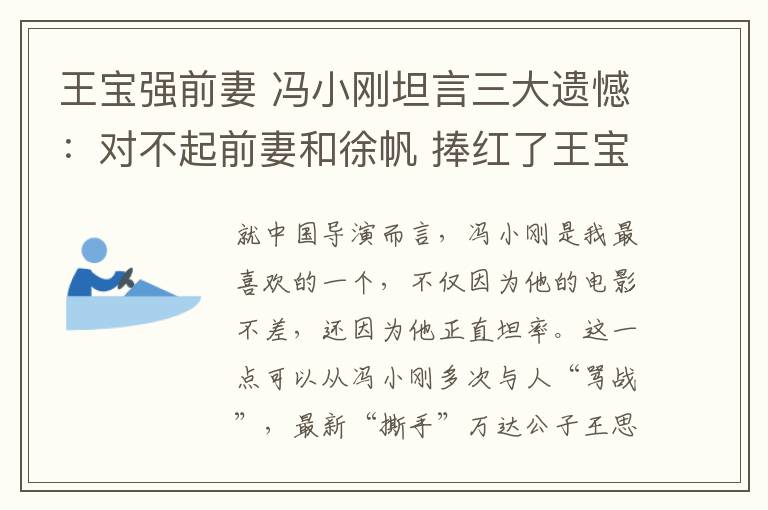 王宝强前妻 冯小刚坦言三大遗憾：对不起前妻和徐帆 捧红了王宝

就中国导演而言，冯小刚是我最喜欢的一个，不仅因为他的电影不差，还因为他正直坦率。这一点可以从冯小刚多次与人“骂战”，最新“撕手”万达公子王思